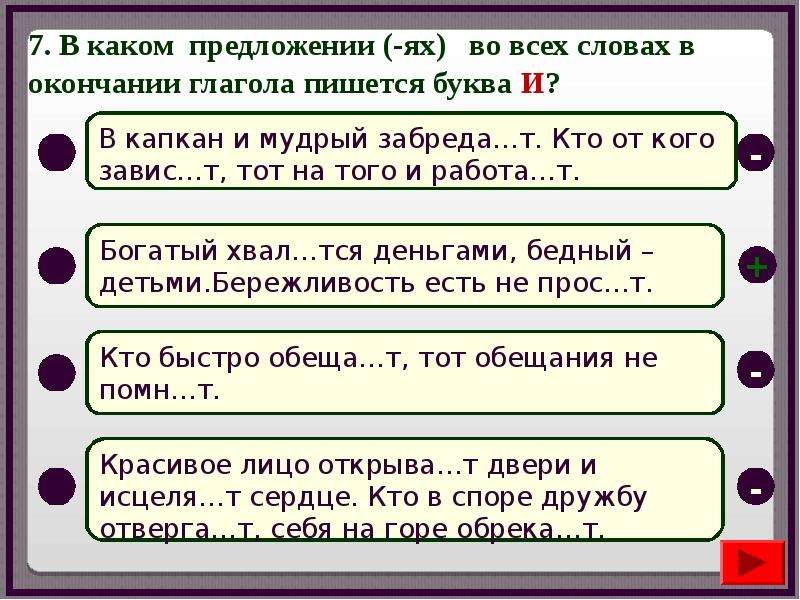 7. В каком предложении (-ях) во всех словах в окончании глагола пишется буква И?

В капкан и мудрый забреда…т. Кто от кого завис…т, тот на того и работа…т.

-

Богатый хвал…тся деньгами, бедный – детьми.Бережливость есть не прос…т.

+

Кто быстро обеща…т, тот обещания не помн…т.

-

Красивое лицо открыва…т двери и исцеля…т сердце. Кто в споре дружбу отверга…т, себя на горе обрека…т.

-